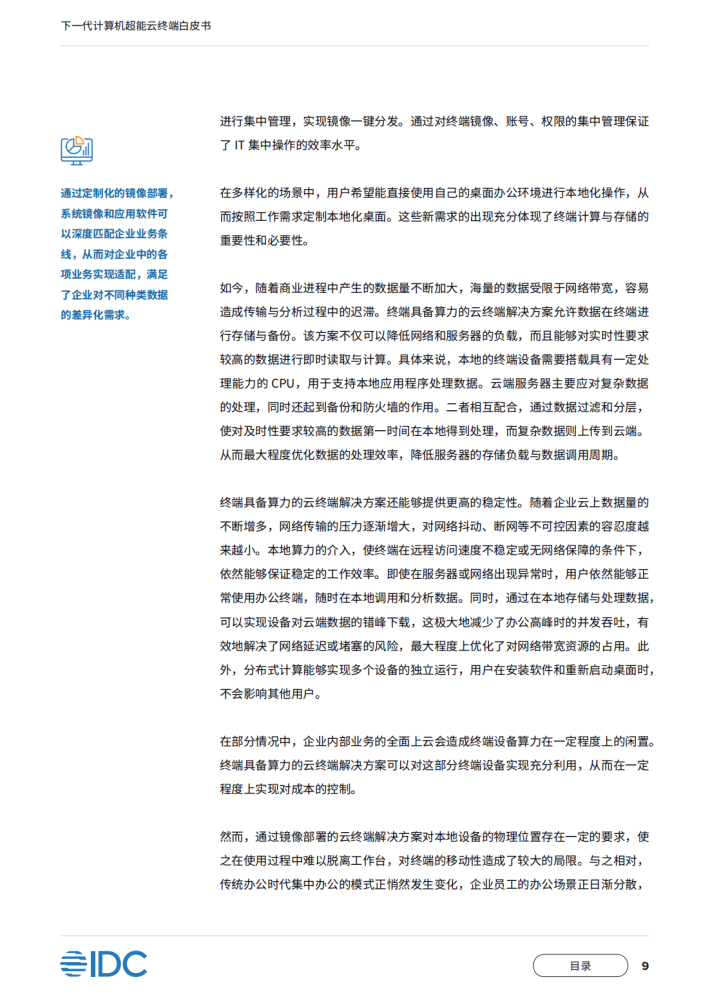 下一代计算机超能云终端白皮书

通过定制化的镜像部署，系统镜像和应用软件可以深度匹配企业业务条线，从而对企业中的各项业务实现适配，满足了企业对不同种类数据的差异化需求。

进行集中管理，实现镜像一键分发。通过对终端镜像、账号、权限的集中管理保证了IT集中操作的效率水平。

在多样化的场景中，用户希望能直接使用自己的桌面办公环境进行本地化操作，从而按照工作需求定制本地化桌面。这些新需求的出现充分体现了终端计算与存储的重要性和必要性。

如今，随着商业进程中产生的数据量不断加大，海量的数据受限于网络带宽，容易造成传输与分析过程中的迟滞。终端具备算力的云终端解决方案允许数据在终端进行存储与备份。该方案不仅可以降低网络和服务器的负载，而且能够对实时性要求较高的数据进行即时读取与计算。具体来说，本地的终端设备需要搭载具有一定处理能力的CPU，用于支持本地应用程序处理数据。云端服务器主要应对复杂数据的处理，同时还起到备份和防火墙的作用。二者相互配合，通过数据过滤和分层，使对及时性要求较高的数据第一时间在本地得到处理，而复杂数据则上传到云端。从而最大程度优化数据的处理效率，降低服务器的存储负载与数据调用周期。

终端具备算力的云终端解决方案还能够提供更高的稳定性。随着企业云上数据量的不断增多，网络传输的压力逐渐增大，对网络抖动、断网等不可控因素的容忍度越来越小。本地算力的介入，使终端在远程访问速度不稳定或无网络保障的条件下，依然能够保证稳定的工作效率。即使在服务器或网络出现异常时，用户依然能够正常使用办公终端，随时在本地调用和分析数据。同时，通过在本地存储与处理数据，可以实现设备对云端数据的错峰下载，这极大地减少了办公高峰时的并发吞吐，有效地解决了网络延迟或堵塞的风险，最大程度上优化了对网络带宽资源的占用。此外，分布式计算能够实现多个设备的独立运行，用户在安装软件和重新启动桌面时，不会影响其他用户。

在部分情况中，企业内部业务的全面上云会造成终端设备算力在一定程度上的闲置。终端具备算力的云终端解决方案可以对这部分终端设备实现充分利用，从而在一定程度上实现对成本的控制。

然而，通过镜像部署的云终端解决方案对本地设备的物理位置存在一定的要求，使之在使用过程中难以脱离工作台，对终端的移动性造成了较大的局限。与之相对，传统办公时代集中办公的模式正悄然发生变化，企业员工的办公场景正日渐分散，

IDC

目录 9